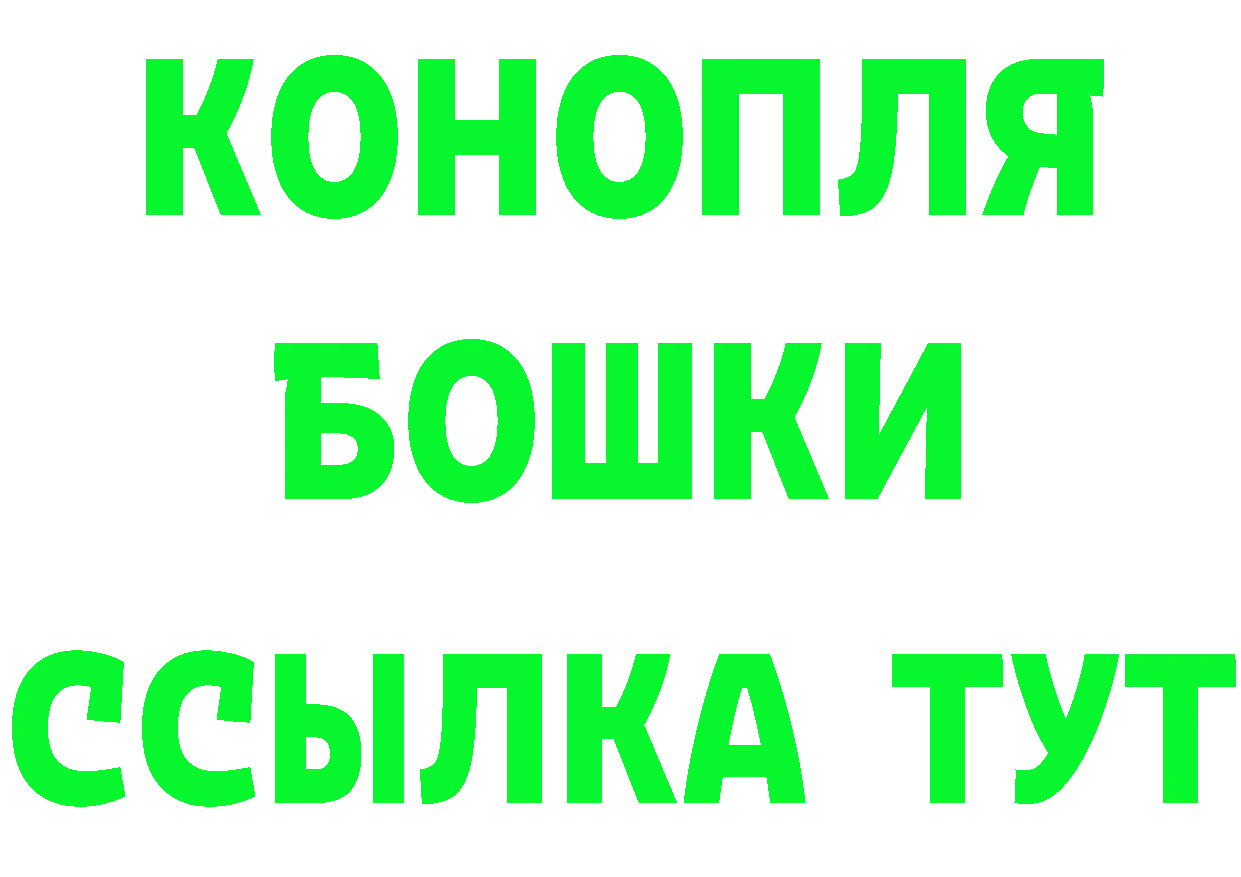 КОНОПЛЯ
БОШКИ
ССЫЛКА ТУТ